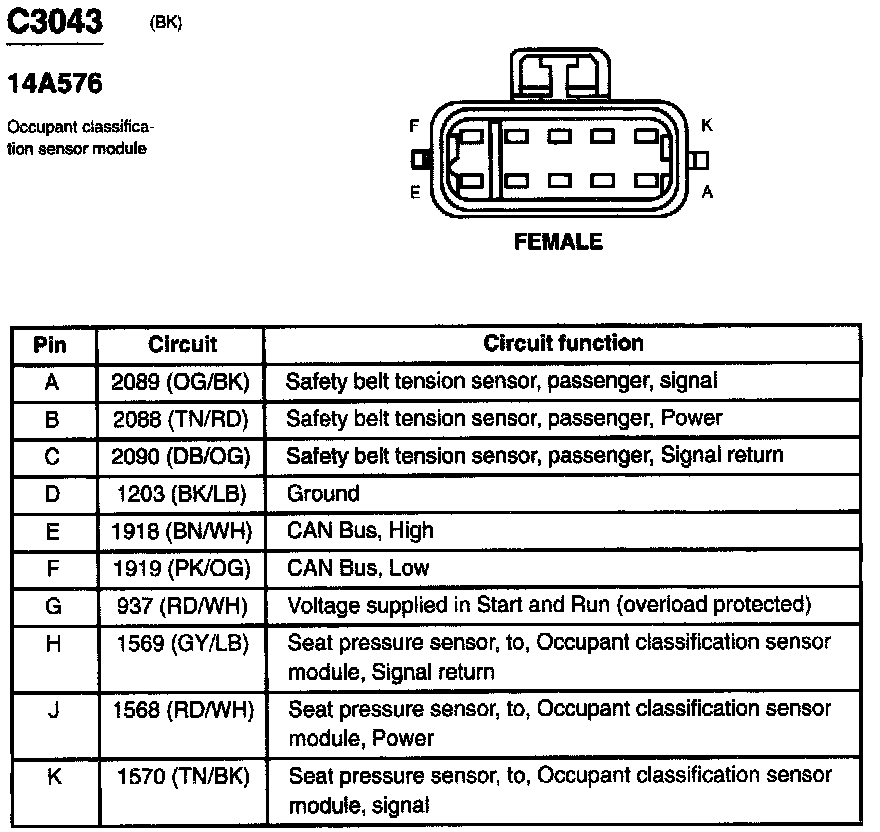 C3043 (BK)

14A576

Occupant classification sensor module

F K

E A

FEMALE

| Pin | Circuit | Circuit function |
|---|---|---|
| A | 2089 (OG/BK) | Safety belt tension sensor, passenger, signal |
| B | 2088 (TN/RD) | Safety belt tension sensor, passenger, Power |
| C | 2090 (DB/OG) | Safety belt tension sensor, passenger, Signal return |
| D | 1203 (BK/LB) | Ground |
| E | 1918 (BN/WH) | CAN Bus, High |
| F | 1919 (PK/OG) | CAN Bus, Low |
| G | 937 (RD/WH) | Voltage supplied in Start and Run (overload protected) |
| H | 1569 (GY/LB) | Seat pressure sensor, to, Occupant classification sensor module, Signal return |
| J | 1568 (RD/WH) | Seat pressure sensor, to, Occupant classification sensor module, Power |
| K | 1570 (TN/BK) | Seat pressure sensor, to, Occupant classification sensor module, signal |